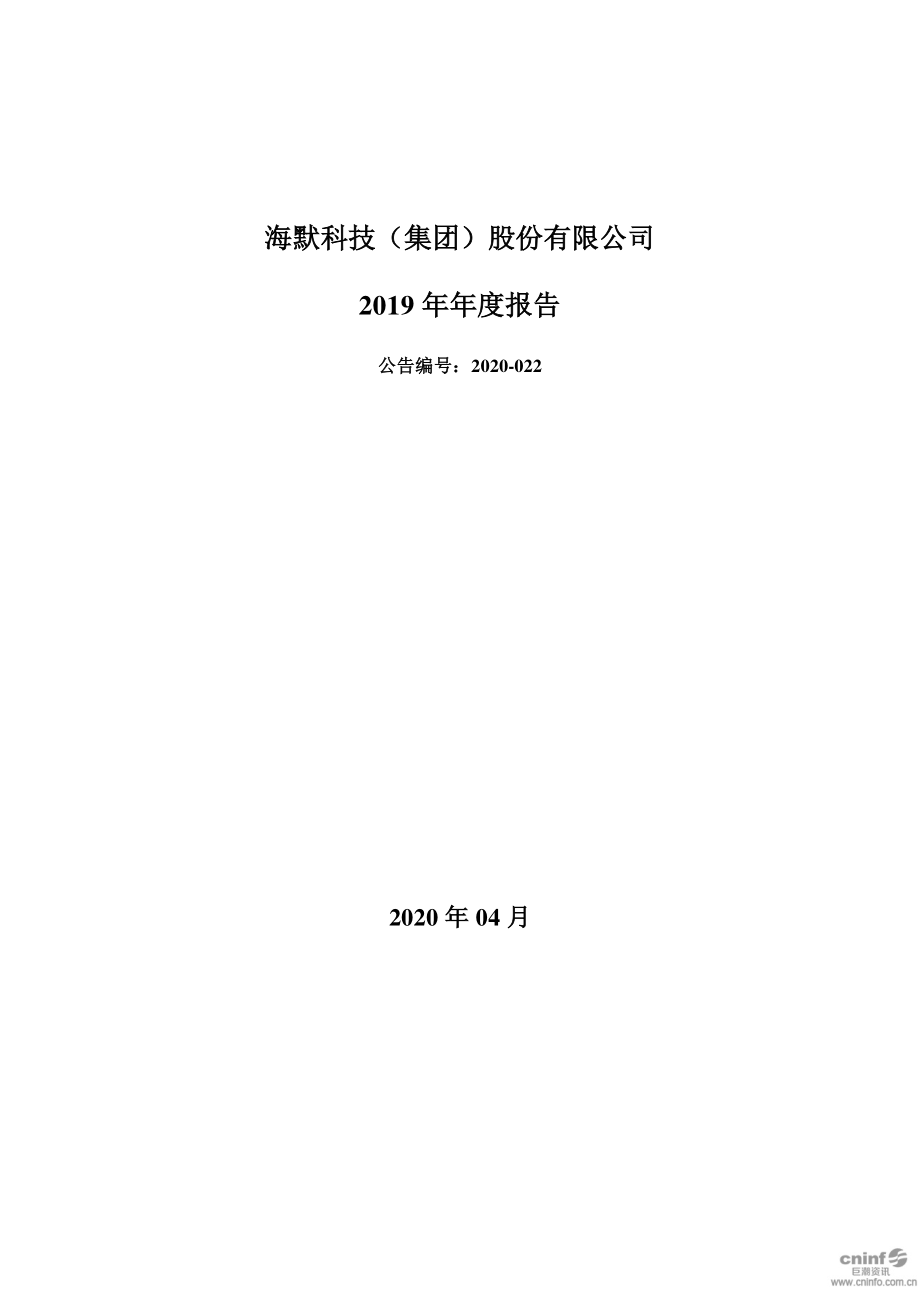 海默科技（集团）股份有限公司

2019 年年度报告

公告编号：2020-022

2020 年 04 月

cninf
巨潮资讯
www.cninfo.com.cn